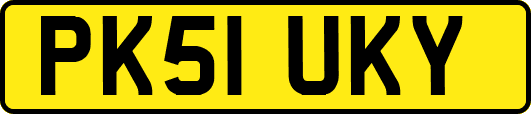 PK51 UKY